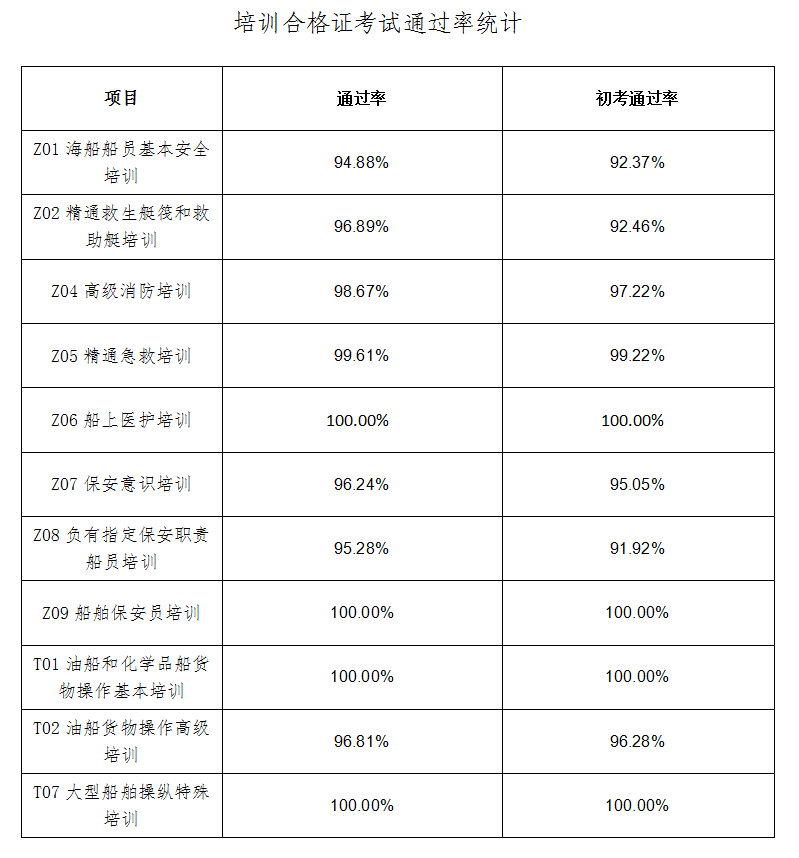 培训合格证考试通过率统计

| 项目 | 通过率 | 初考通过率 |
|---|---|---|
| Z01 海船船员基本安全培训 | 94.88% | 92.37% |
| Z02 精通救生艇筏和救助艇培训 | 96.89% | 92.46% |
| Z04 高级消防培训 | 98.67% | 97.22% |
| Z05 精通急救培训 | 99.61% | 99.22% |
| Z06 船上医护培训 | 100.00% | 100.00% |
| Z07 保安意识培训 | 96.24% | 95.05% |
| Z08 负有指定保安职责船员培训 | 95.28% | 91.92% |
| Z09 船舶保安员培训 | 100.00% | 100.00% |
| T01 油船和化学品船货物操作基本培训 | 100.00% | 100.00% |
| T02 油船货物操作高级培训 | 96.81% | 96.28% |
| T07 大型船舶操纵特殊培训 | 100.00% | 100.00% |